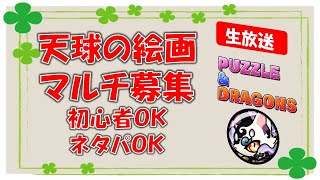 天球の絵画
マルチ募集
初心者OK
ネタパOK

生放送

PUZZLE
&
DRAGONS